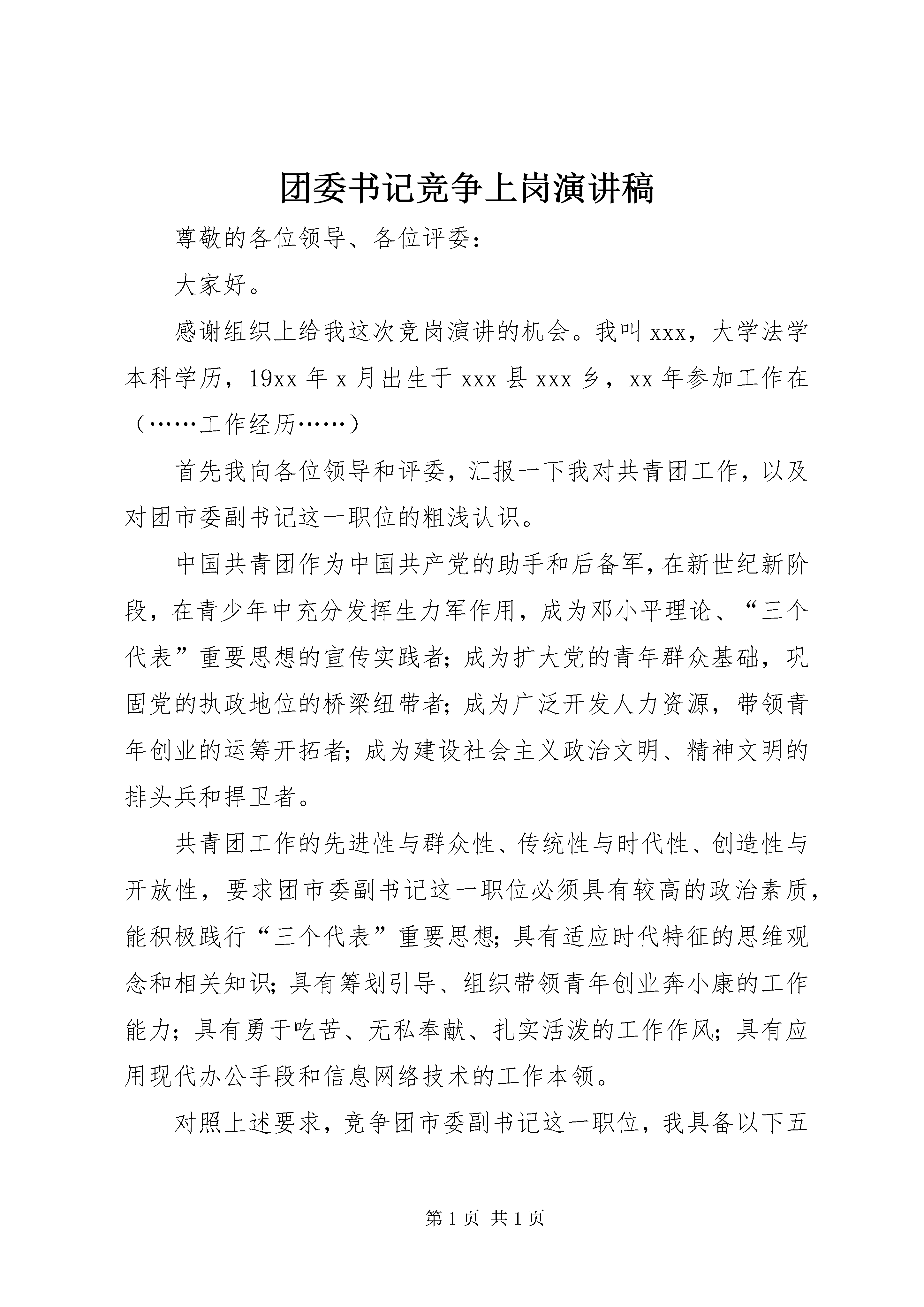 团委书记竞争上岗演讲稿

尊敬的各位领导、各位评委：

大家好。

感谢组织上给我这次竞岗演讲的机会。我叫xxx，大学法学本科学历，19xx年x月出生于xxx县xxx乡，xx年参加工作在（……工作经历……）

首先我向各位领导和评委，汇报一下我对共青团工作，以及对团市委副书记这一职位的粗浅认识。

中国共青团作为中国共产党的助手和后备军，在新世纪新阶段，在青少年中充分发挥生力军作用，成为邓小平理论、“三个代表”重要思想的宣传实践者；成为扩大党的青年群众基础，巩固党的执政地位的桥梁纽带者；成为广泛开发人力资源，带领青年创业的运筹开拓者；成为建设社会主义政治文明、精神文明的排头兵和捍卫者。

共青团工作的先进性与群众性、传统性与时代性、创造性与开放性，要求团市委副书记这一职位必须具有较高的政治素质，能积极践行“三个代表”重要思想；具有适应时代特征的思维观念和相关知识；具有筹划引导、组织带领青年创业奔小康的工作能力；具有勇于吃苦、无私奉献、扎实活泼的工作作风；具有应用现代办公手段和信息网络技术的工作本领。

对照上述要求，竞争团市委副书记这一职位，我具备以下五

第1页 共1页